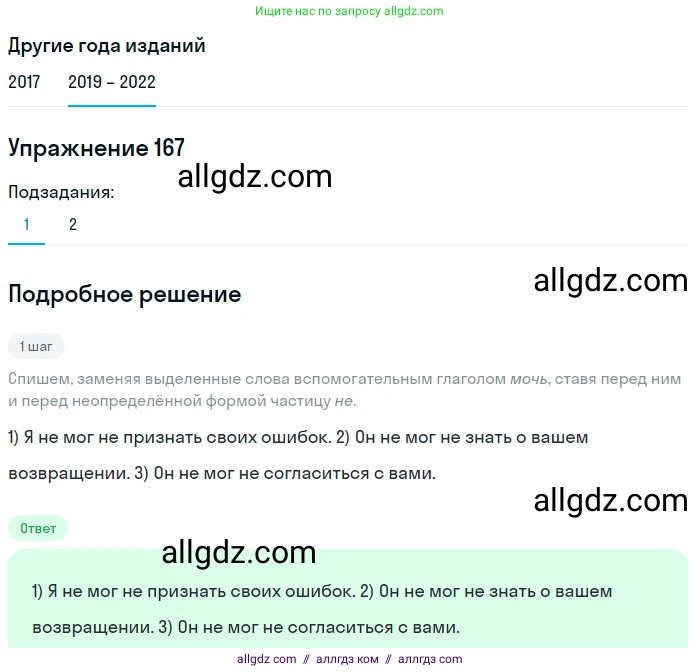 Ищите нас по запросу allgdz.com

Другие года изданий

2017 2019 – 2022

Упражнение 167

allgdz.com

Подзадания:

1 2

Подробное решение

allgdz.com

1 шаг

Спишем, заменяя выделенные слова вспомогательным глаголом мочь, ставя перед ним и перед неопределённой формой частицу не.

1) Я не мог не признать своих ошибок. 2) Он не мог не знать о вашем возвращении. 3) Он не мог не согласиться с вами.

allgdz.com

Ответ

allgdz.com

1) Я не мог не признать своих ошибок. 2) Он не мог не знать о вашем возвращении. 3) Он не мог не согласиться с вами.

allgdz com // аллгдз ком // аллгдз com